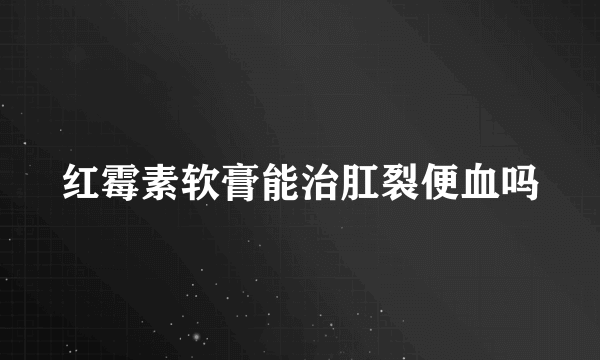 红霉素软膏能治肛裂便血吗